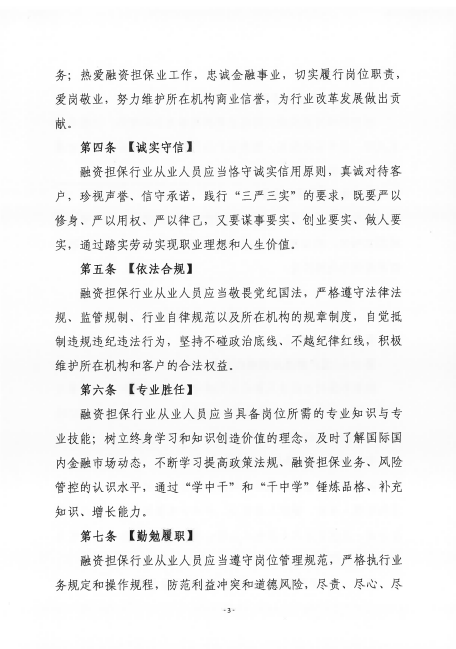 务；热爱融资担保业工作，忠诚金融事业，切实履行岗位职责，爱岗敬业，努力维护所在机构商业信誉，为行业改革发展做出贡献。

第四条 【诚实守信】

融资担保行业从业人员应当恪守诚实信用原则，真诚对待客户，珍视声誉、信守承诺，践行“三严三实”的要求，既要严以修身、严以用权、严以律己，又要谋事要实、创业要实、做人要实，通过踏实劳动实现职业理想和人生价值。

第五条 【依法合规】

融资担保行业从业人员应当敬畏党纪国法，严格遵守法律法规、监管规制、行业自律规范以及所在机构的规章制度，自觉抵制违规违纪违法行为，坚持不碰政治底线、不越纪律红线，积极维护所在机构和客户的合法权益。

第六条 【专业胜任】

融资担保行业从业人员应当具备岗位所需的专业知识与专业技能；树立终身学习和知识创造价值的理念，及时了解国际国内金融市场动态，不断学习提高政策法规、融资担保业务、风险管控的认识水平，通过“学中干”和“干中学”锤炼品格、补充知识、增长能力。

第七条 【勤勉履职】

融资担保行业从业人员应当遵守岗位管理规范，严格执行业务规定和操作规程，防范利益冲突和道德风险，尽责、尽心、尽

-3-